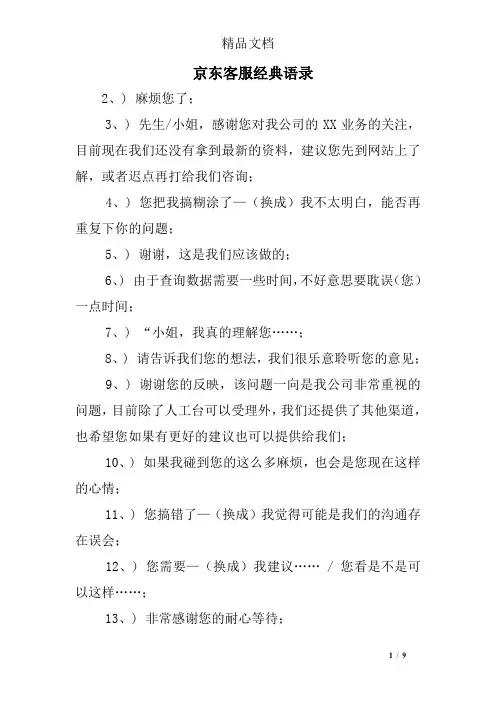 精品文档

京东客服经典语录

2、）麻烦您了；

3、）先生/小姐，感谢您对我公司的 XX 业务的关注，目前现在我们还没有拿到最新的资料，建议您先到网站上了解，或者迟点再打给我们咨询；

4、）您把我搞糊涂了—（换成）我不太明白，能否再重复下你的问题；

5、）谢谢，这是我们应该做的；

6、）由于查询数据需要一些时间，不好意思要耽误（您）一点时间；

7、）“小姐，我真的理解您……；

8、）请告诉我们您的想法，我们很乐意聆听您的意见；

9、）谢谢您的反映，该问题一向是我公司非常重视的问题，目前除了人工台可以受理外，我们还提供了其他渠道，也希望您如果有更好的建议也可以提供给我们；

10、）如果我碰到您的这么多麻烦，也会是您现在这样的心情；

11、）您搞错了—（换成）我觉得可能是我们的沟通存在误会；

12、）您需要—（换成）我建议…… / 您看是不是可以这样……；

13、）非常感谢您的耐心等待；

1 / 9